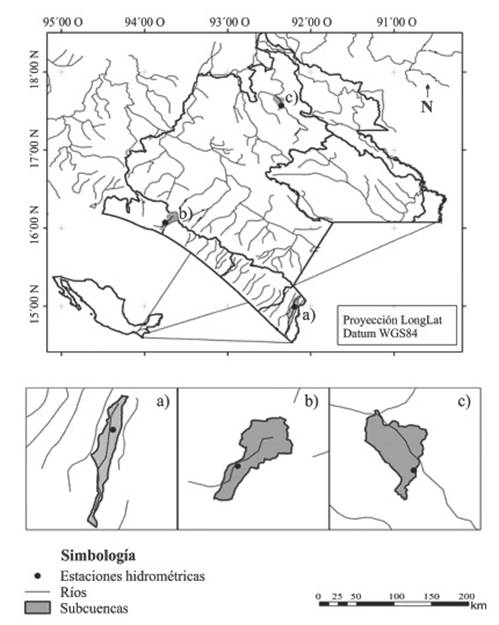 95´00 O
94´00 O
93´00 O
92´00 O
91´00 O

18´00 N
17´00 N
16´00 N
15´00 N

N

c)
b)
a)

Proyección LongLat
Datum WGS84

a)
b)
c)

Simbología
Estaciones hidrométricas
Ríos
Subcuencas

0 25 50 100 150 200
km